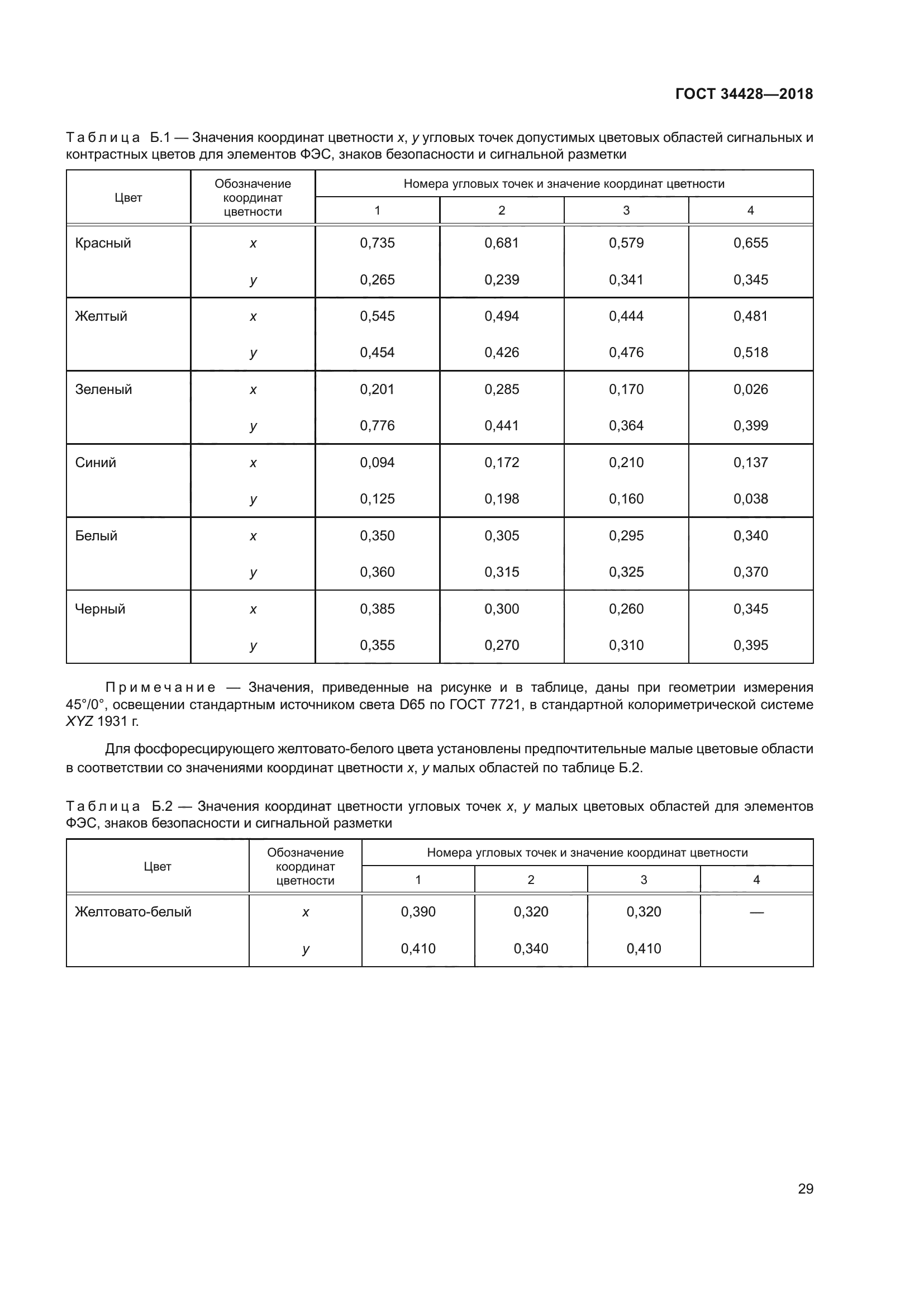 ГОСТ 34428—2018

Таблица Б.1 — Значения координат цветности x, y угловых точек допустимых цветовых областей сигнальных и контрастных цветов для элементов ФЭС, знаков безопасности и сигнальной разметки

| Цвет | Обозначение координат цветности | Номера угловых точек и значение координат цветности | | | |
|---|---|---|---|---|---|
| | | 1 | 2 | 3 | 4 |
| Красный | x | 0,735 | 0,681 | 0,579 | 0,655 |
| | y | 0,265 | 0,239 | 0,341 | 0,345 |
| Желтый | x | 0,545 | 0,494 | 0,444 | 0,481 |
| | y | 0,454 | 0,426 | 0,476 | 0,518 |
| Зеленый | x | 0,201 | 0,285 | 0,170 | 0,026 |
| | y | 0,776 | 0,441 | 0,364 | 0,399 |
| Синий | x | 0,094 | 0,172 | 0,210 | 0,137 |
| | y | 0,125 | 0,198 | 0,160 | 0,038 |
| Белый | x | 0,350 | 0,305 | 0,295 | 0,340 |
| | y | 0,360 | 0,315 | 0,325 | 0,370 |
| Черный | x | 0,385 | 0,300 | 0,260 | 0,345 |
| | y | 0,355 | 0,270 | 0,310 | 0,395 |

Примечание — Значения, приведенные на рисунке и в таблице, даны при геометрии измерения 45°/0°, освещении стандартным источником света D65 по ГОСТ 7721, в стандартной колориметрической системе XYZ 1931 г.

Для фосфоресцирующего желтовато-белого цвета установлены предпочтительные малые цветовые области в соответствии со значениями координат цветности x, y малых областей по таблице Б.2.

Таблица Б.2 — Значения координат цветности угловых точек x, y малых цветовых областей для элементов ФЭС, знаков безопасности и сигнальной разметки

| Цвет | Обозначение координат цветности | Номера угловых точек и значение координат цветности | | | |
|---|---|---|---|---|---|
| | | 1 | 2 | 3 | 4 |
| Желтовато-белый | x | 0,390 | 0,320 | 0,320 | — |
| | y | 0,410 | 0,340 | 0,410 | |

29